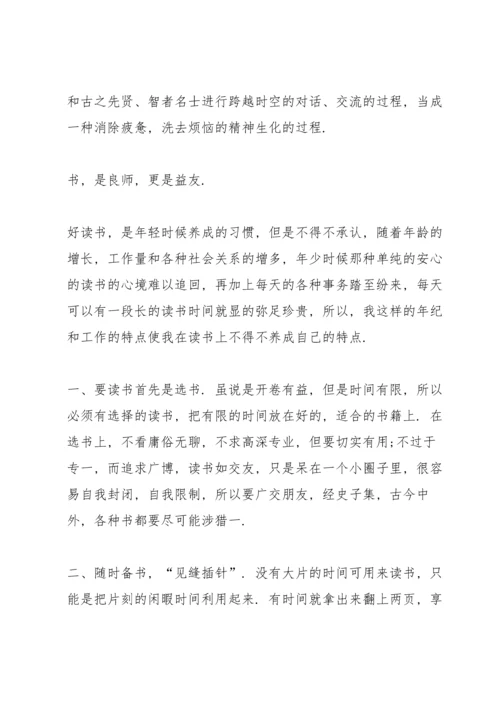 和古之先贤、智者名士进行跨越时空的对话、交流的过程，当成一种消除疲惫，洗去烦恼的精神生化的过程.

书，是良师，更是益友.

好读书，是年轻时候养成的习惯，但是不得不承认，随着年龄的增长，工作量和各种社会关系的增多，年少时候那种单纯的安心的读书的心境难以追回，再加上每天的各种事务踏至纷来，每天可以有一段长的读书时间就显的弥足珍贵，所以，我这样的年纪和工作的特点使我在读书上不得不养成自己的特点.

一、要读书首先是选书. 虽说是开卷有益，但是时间有限，所以必须有选择的读书，把有限的时间放在好的，适合的书籍上. 在选书上，不看庸俗无聊，不求高深专业，但要切实有用;不过于专一，而追求广博，读书如交友，只是呆在一个小圈子里，很容易自我封闭，自我限制，所以要广交朋友，经史子集，古今中外，各种书都要尽可能涉猎一.

二、随时备书，“见缝插针”. 没有大片的时间可用来读书，只能是把片刻的闲暇时间利用起来. 有时间就拿出来翻上两页，享